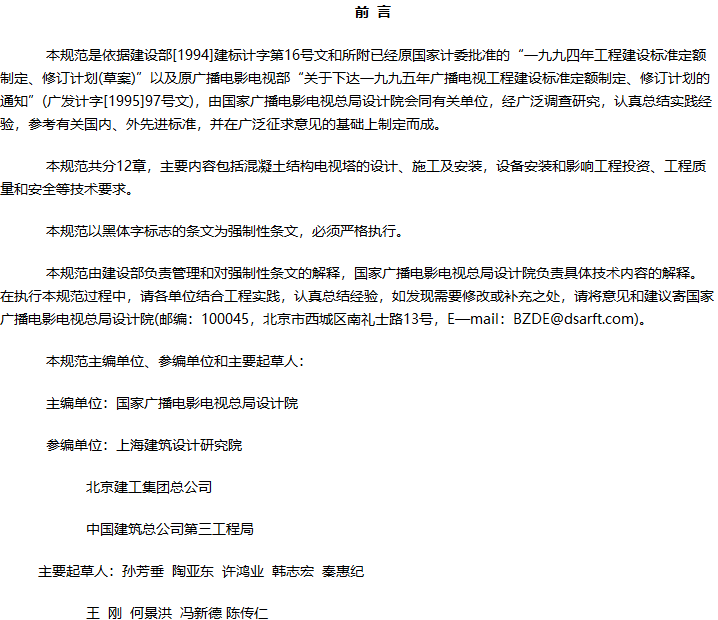 前 言

本规范是依据建设部[1994]建标计字第16号文和所附已经原国家计委批准的“一九九四年工程建设标准定额制定、修订计划(草案)”以及原广播电影电视部“关于下达一九九五年广播电视工程建设标准定额制定、修订计划的通知”(广发计字[1995]97号文)，由国家广播电影电视总局设计院会同有关单位，经广泛调查研究，认真总结实践经验，参考有关国内、外先进标准，并在广泛征求意见的基础上制定而成。

本规范共分12章，主要内容包括混凝土结构电视塔的设计、施工及安装，设备安装和影响工程投资、工程质量和安全等技术要求。

本规范以黑体字标志的条文为强制性条文，必须严格执行。

本规范由建设部负责管理和对强制性条文的解释，国家广播电影电视总局设计院负责具体技术内容的解释。在执行本规范过程中，请各单位结合工程实践，认真总结经验，如发现需要修改或补充之处，请将意见和建议寄国家广播电影电视总局设计院(邮编：100045，北京市西城区南礼士路13号，E—mail：BZDE@dsarft.com)。

本规范主编单位、参编单位和主要起草人：

主编单位：国家广播电影电视总局设计院

参编单位：上海建筑设计研究院

北京建工集团总公司

中国建筑总公司第三工程局

主要起草人：孙芳垂 陶亚东 许鸿业 韩志宏 秦惠纪

王 刚 何景洪 冯新德 陈传仁